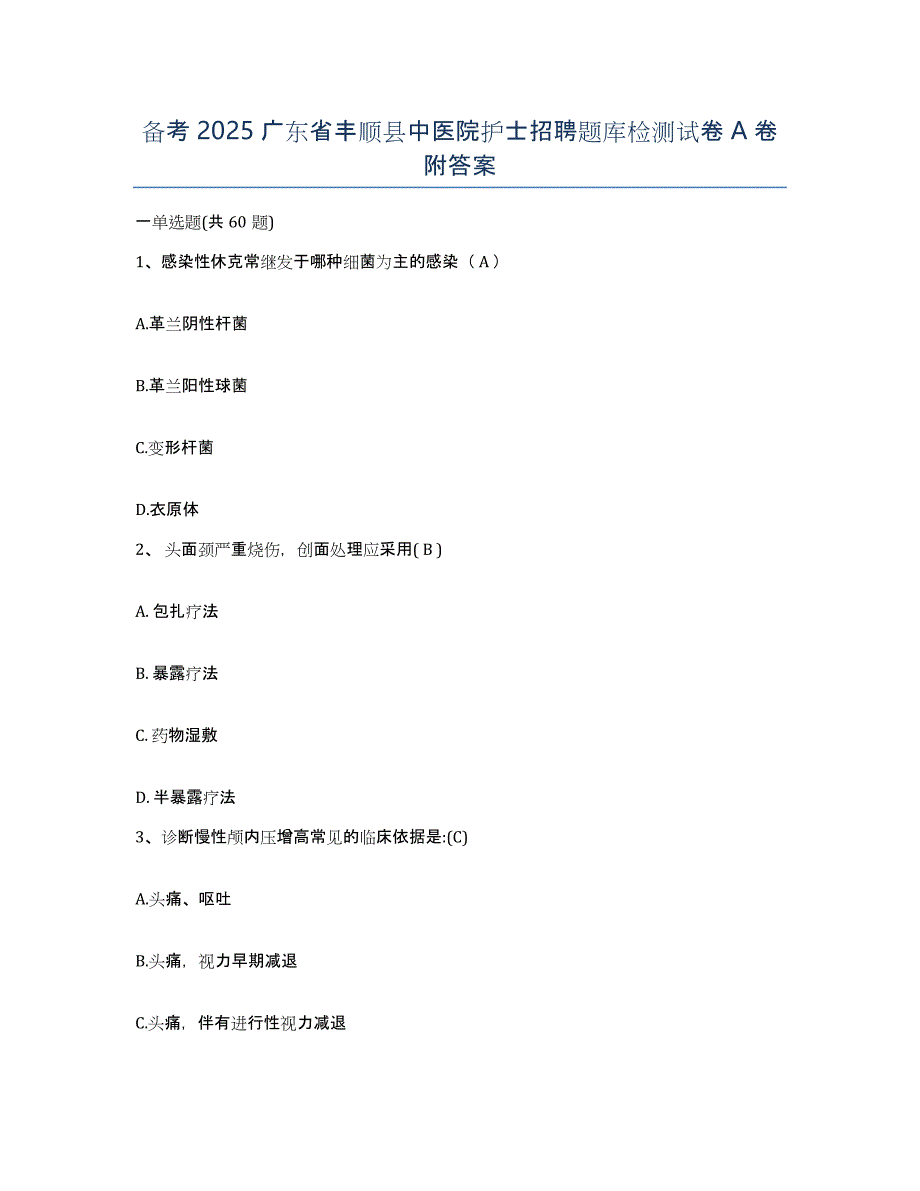 备考 2025 广东省丰顺县中医院护士招聘题库检测试卷 A 卷附答案

一单选题(共 60 题)

1、感染性休克常继发于哪种细菌为主的感染（A）

A.革兰阴性杆菌

B.革兰阳性球菌

C.变形杆菌

D.衣原体

2、头面颈严重烧伤，创面处理应采用( B )

A. 包扎疗法

B. 暴露疗法

C. 药物湿敷

D. 半暴露疗法

3、诊断慢性颅内压增高常见的临床依据是:(C)

A.头痛、呕吐

B.头痛，视力早期减退

C.头痛，伴有进行性视力减退